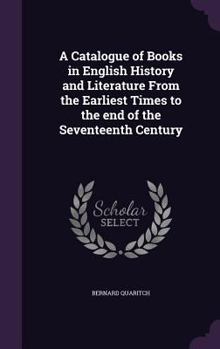 A Catalogue of Books in English History and Literature From the Earliest Times to the end of the Seventeenth Century

Scholar SELECT

BERNARD QUARITCH